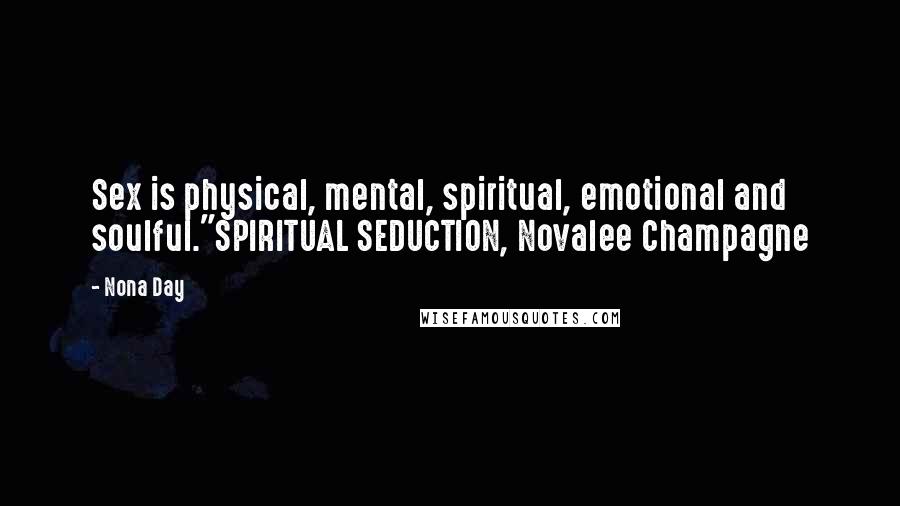 Sex is physical, mental, spiritual, emotional and soulful."SPIRITUAL SEDUCTION, Novalee Champagne

- Nona Day

WISEFAMOUSQUOTES.COM